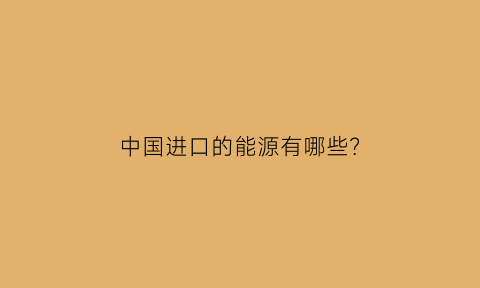 中国进口的能源有哪些?